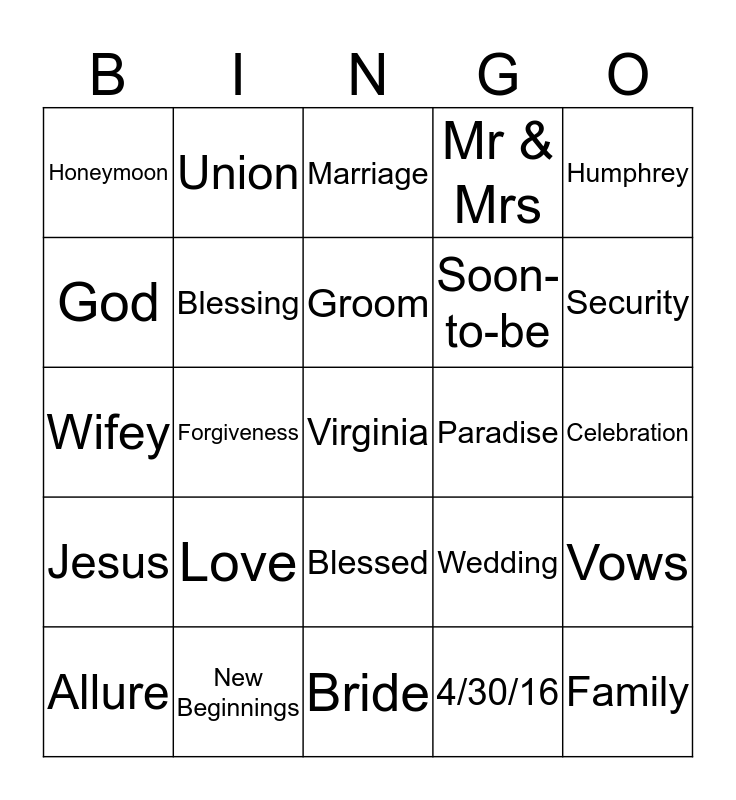 | B | I | N | G | O |
|---|---|---|---|---|
| Honeymoon | Union | Marriage | Mr & Mrs | Humphrey |
| God | Blessing | Groom | Soon-to-be | Security |
| Wifey | Forgiveness | Virginia | Paradise | Celebration |
| Jesus | Love | Blessed | Wedding | Vows |
| Allure | New Beginnings | Bride | 4/30/16 | Family |